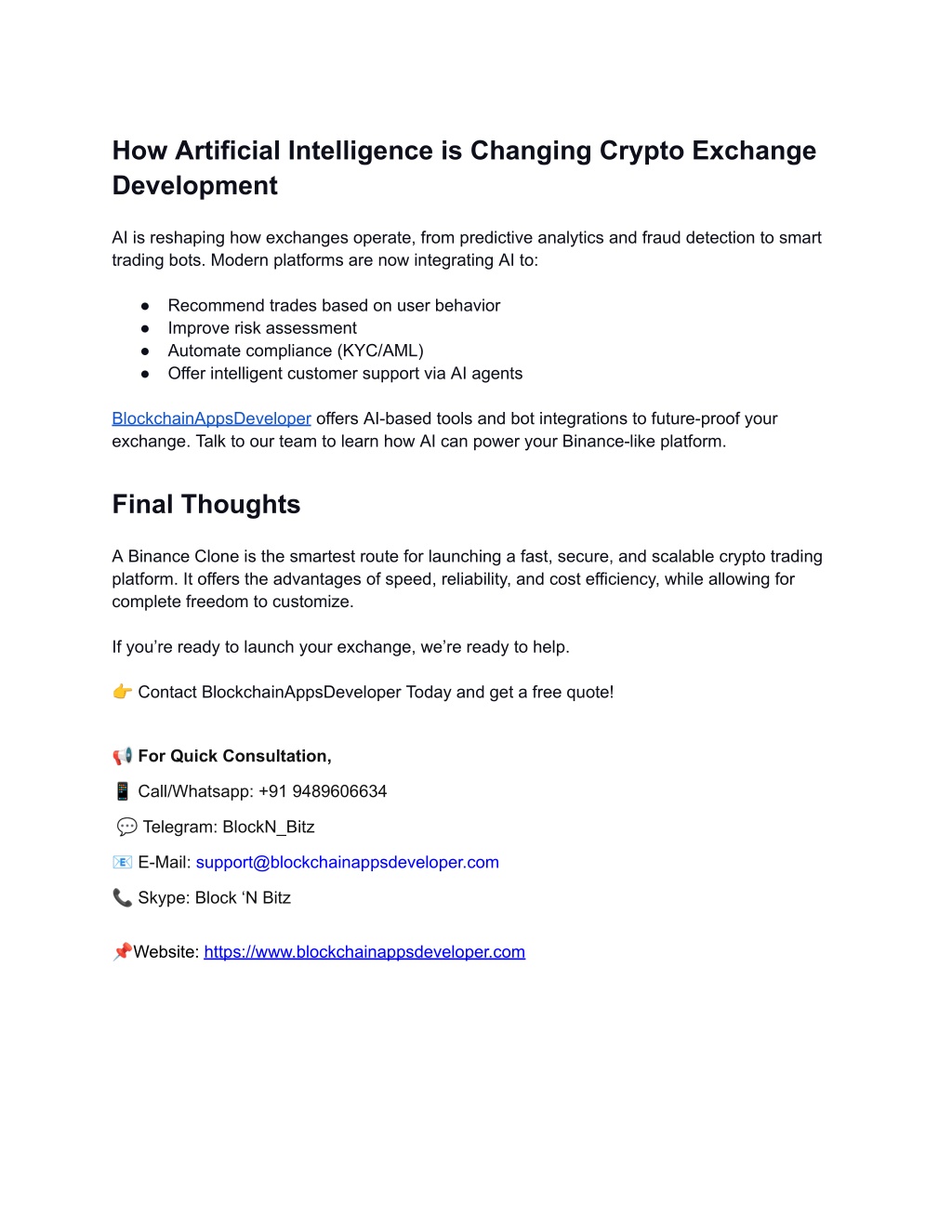 How Artificial Intelligence is Changing Crypto Exchange Development

AI is reshaping how exchanges operate, from predictive analytics and fraud detection to smart trading bots. Modern platforms are now integrating AI to:

● Recommend trades based on user behavior
● Improve risk assessment
● Automate compliance (KYC/AML)
● Offer intelligent customer support via AI agents

BlockchainAppsDeveloper offers AI-based tools and bot integrations to future-proof your exchange. Talk to our team to learn how AI can power your Binance-like platform.

Final Thoughts

A Binance Clone is the smartest route for launching a fast, secure, and scalable crypto trading platform. It offers the advantages of speed, reliability, and cost efficiency, while allowing for complete freedom to customize.

If you’re ready to launch your exchange, we’re ready to help.

👉 Contact BlockchainAppsDeveloper Today and get a free quote!

📢 For Quick Consultation,

📱 Call/Whatsapp: +91 9489606634

💬 Telegram: BlockN_Bitz

📧 E-Mail: support@blockchainappsdeveloper.com

📞 Skype: Block ‘N Bitz

📌Website: https://www.blockchainappsdeveloper.com